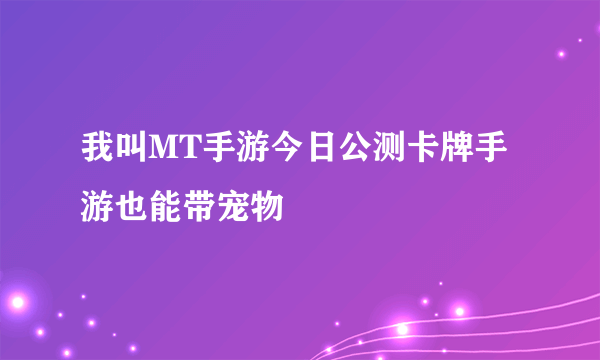 我叫MT手游今日公测卡牌手游也能带宠物